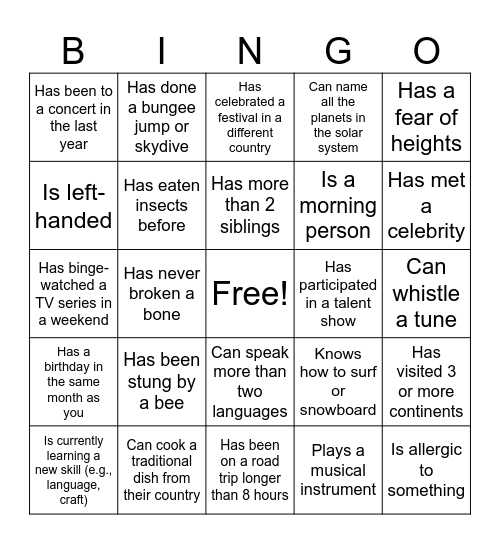 | B | I | N | G | O |
|---|---|---|---|---|
| Has been to a concert in the last year | Has done a bungee jump or skydive | Has celebrated a festival in a different country | Can name all the planets in the solar system | Has a fear of heights |
| Is left-handed | Has eaten insects before | Has more than 2 siblings | Is a morning person | Has met a celebrity |
| Has binge-watched a TV series in a weekend | Has never broken a bone | Free! | Has participated in a talent show | Can whistle a tune |
| Has a birthday in the same month as you | Has been stung by a bee | Can speak more than two languages | Knows how to surf or snowboard | Has visited 3 or more continents |
| Is currently learning a new skill (e.g., language, craft) | Can cook a traditional dish from their country | Has been on a road trip longer than 8 hours | Plays a musical instrument | Is allergic to something |